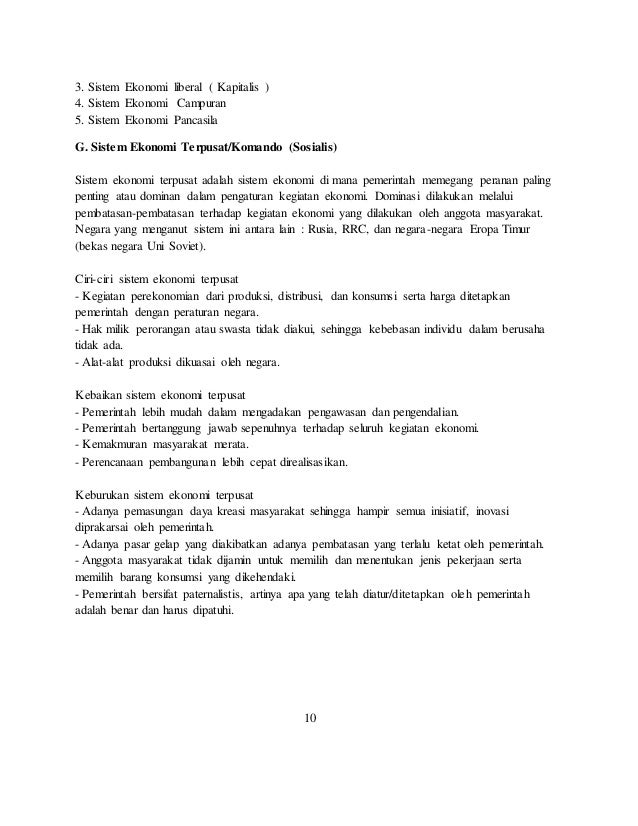 3. Sistem Ekonomi liberal ( Kapitalis )
4. Sistem Ekonomi Campuran
5. Sistem Ekonomi Pancasila

G. Sistem Ekonomi Terpusat/Komando (Sosialis)

Sistem ekonomi terpusat adalah sistem ekonomi di mana pemerintah memegang peranan paling penting atau dominan dalam pengaturan kegiatan ekonomi. Dominasi dilakukan melalui pembatasan-pembatasan terhadap kegiatan ekonomi yang dilakukan oleh anggota masyarakat. Negara yang menganut sistem ini antara lain : Rusia, RRC, dan negara-negara Eropa Timur (bekas negara Uni Soviet).

Ciri-ciri sistem ekonomi terpusat
- Kegiatan perekonomian dari produksi, distribusi, dan konsumsi serta harga ditetapkan pemerintah dengan peraturan negara.
- Hak milik perorangan atau swasta tidak diakui, sehingga kebebasan individu dalam berusaha tidak ada.
- Alat-alat produksi dikuasai oleh negara.

Kebaikan sistem ekonomi terpusat
- Pemerintah lebih mudah dalam mengadakan pengawasan dan pengendalian.
- Pemerintah bertanggung jawab sepenuhnya terhadap seluruh kegiatan ekonomi.
- Kemakmuran masyarakat merata.
- Perencanaan pembangunan lebih cepat direalisasikan.

Keburukan sistem ekonomi terpusat
- Adanya pemasungan daya kreasi masyarakat sehingga hampir semua inisiatif, inovasi diprakarsai oleh pemerintah.
- Adanya pasar gelap yang diakibatkan adanya pembatasan yang terlalu ketat oleh pemerintah.
- Anggota masyarakat tidak dijamin untuk memilih dan menentukan jenis pekerjaan serta memilih barang konsumsi yang dikehendaki.
- Pemerintah bersifat paternalistis, artinya apa yang telah diatur/ditetapkan oleh pemerintah adalah benar dan harus dipatuhi.

10